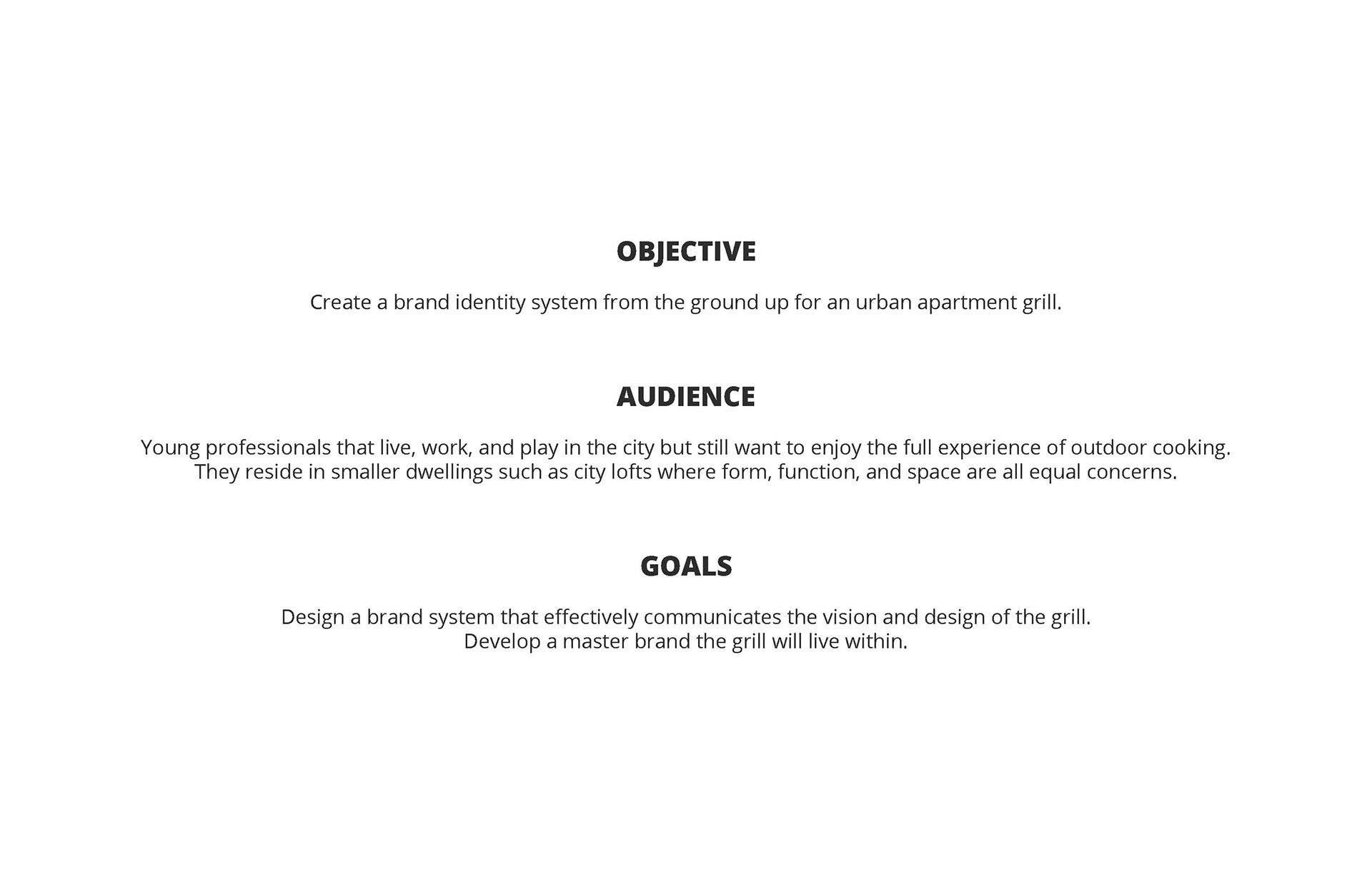 OBJECTIVE

Create a brand identity system from the ground up for an urban apartment grill.

AUDIENCE

Young professionals that live, work, and play in the city but still want to enjoy the full experience of outdoor cooking. They reside in smaller dwellings such as city lofts where form, function, and space are all equal concerns.

GOALS

Design a brand system that effectively communicates the vision and design of the grill.
Develop a master brand the grill will live within.